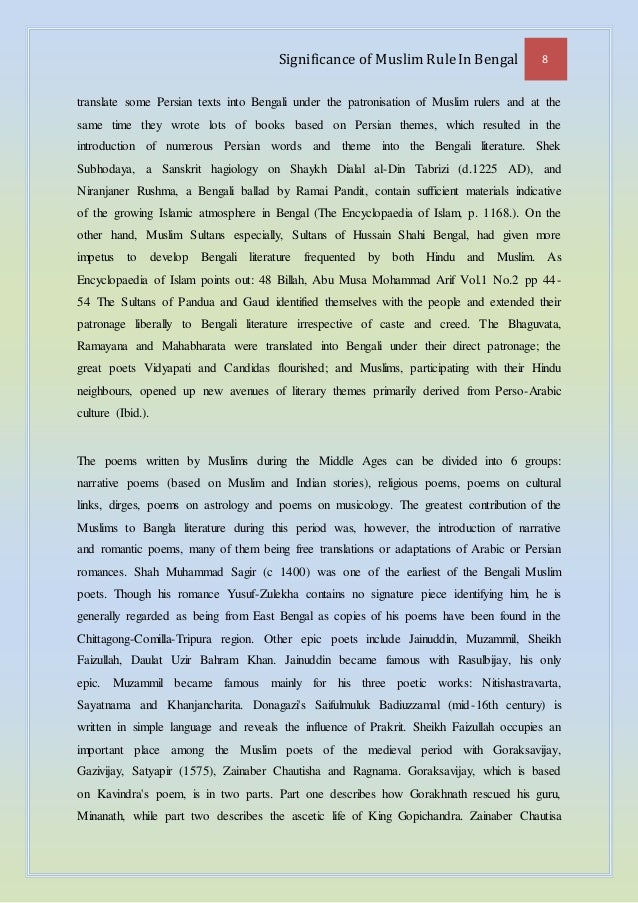 Significance of Muslim Rule In Bengal 8

translate some Persian texts into Bengali under the patronisation of Muslim rulers and at the same time they wrote lots of books based on Persian themes, which resulted in the introduction of numerous Persian words and theme into the Bengali literature. Shek Subhodaya, a Sanskrit hagiology on Shaykh Dialal al-Din Tabrizi (d.1225 AD), and Niranjaner Rushma, a Bengali ballad by Ramai Pandit, contain sufficient materials indicative of the growing Islamic atmosphere in Bengal (The Encyclopaedia of Islam, p. 1168.). On the other hand, Muslim Sultans especially, Sultans of Hussain Shahi Bengal, had given more impetus to develop Bengali literature frequented by both Hindu and Muslim. As Encyclopaedia of Islam points out: 48 Billah, Abu Musa Mohammad Arif Vol.1 No.2 pp 44-54 The Sultans of Pandua and Gaud identified themselves with the people and extended their patronage liberally to Bengali literature irrespective of caste and creed. The Bhaguvata, Ramayana and Mahabharata were translated into Bengali under their direct patronage; the great poets Vidyapati and Candidas flourished; and Muslims, participating with their Hindu neighbours, opened up new avenues of literary themes primarily derived from Perso-Arabic culture (Ibid.).

The poems written by Muslims during the Middle Ages can be divided into 6 groups: narrative poems (based on Muslim and Indian stories), religious poems, poems on cultural links, dirges, poems on astrology and poems on musicology. The greatest contribution of the Muslims to Bangla literature during this period was, however, the introduction of narrative and romantic poems, many of them being free translations or adaptations of Arabic or Persian romances. Shah Muhammad Sagir (c 1400) was one of the earliest of the Bengali Muslim poets. Though his romance Yusuf-Zulekha contains no signature piece identifying him, he is generally regarded as being from East Bengal as copies of his poems have been found in the Chittagong-Comilla-Tripura region. Other epic poets include Jainuddin, Muzammil, Sheikh Faizullah, Daulat Uzir Bahram Khan. Jainuddin became famous with Rasulbijay, his only epic. Muzammil became famous mainly for his three poetic works: Nitishastravarta, Sayatnama and Khanjancharita. Donagazi's Saifulmuluk Badiuzzamal (mid-16th century) is written in simple language and reveals the influence of Prakrit. Sheikh Faizullah occupies an important place among the Muslim poets of the medieval period with Goraksavijay, Gazivijay, Satyapir (1575), Zainaber Chautisha and Ragnama. Goraksavijay, which is based on Kavindra's poem, is in two parts. Part one describes how Gorakhnath rescued his guru, Minanath, while part two describes the ascetic life of King Gopichandra. Zainaber Chautisa